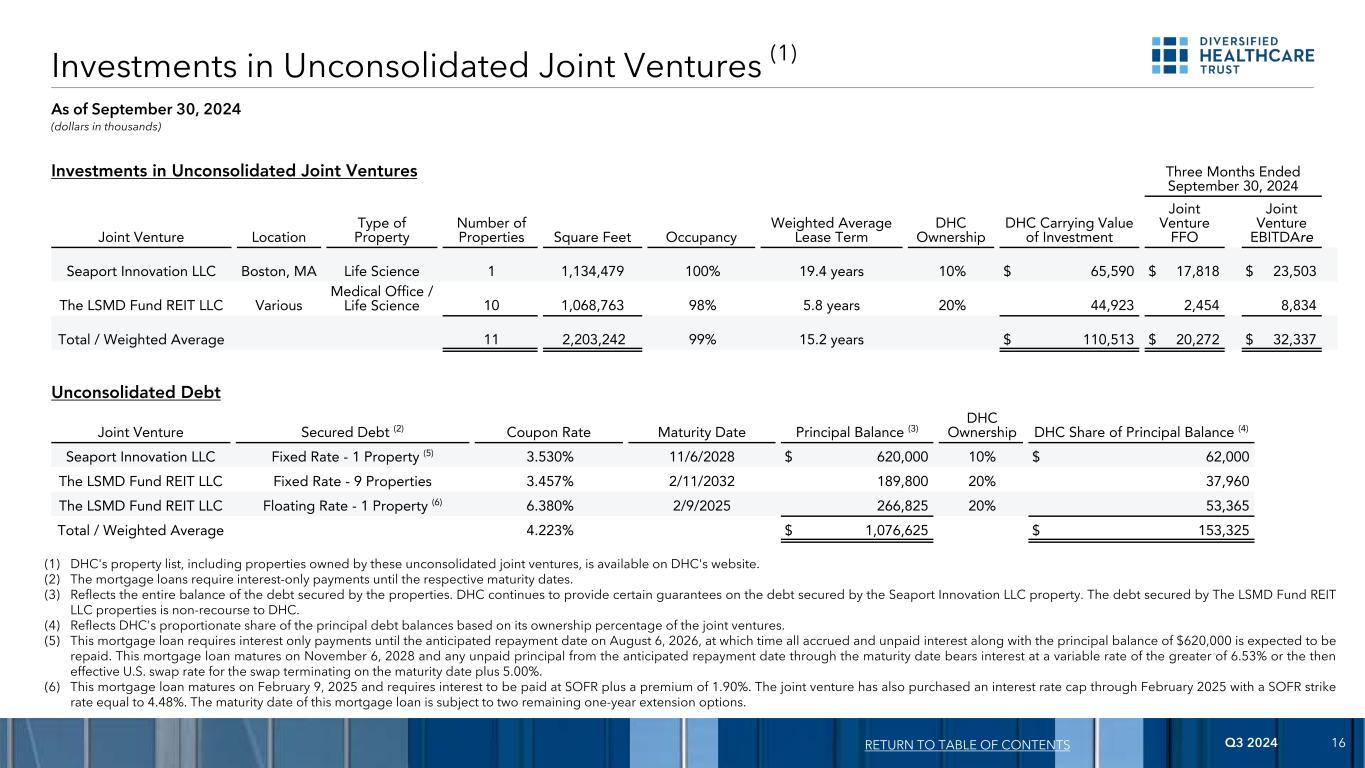 Investments in Unconsolidated Joint Ventures $^{(1)}$

DIVERSIFIED HEALTHCARE TRUST

As of September 30, 2024
(dollars in thousands)

Investments in Unconsolidated Joint Ventures

Three Months Ended September 30, 2024

| Joint Venture | Location | Type of Property | Number of Properties | Square Feet | Occupancy | Weighted Average Lease Term | DHC Ownership | DHC Carrying Value of Investment | Joint Venture FFO | Joint Venture EBITDAre |
|---|---|---|---|---|---|---|---|---|---|---|
| Seaport Innovation LLC | Boston, MA | Life Science | 1 | 1,134,479 | 100% | 19.4 years | 10% | $ 65,590 | $ 17,818 | $ 23,503 |
| The LSMD Fund REIT LLC | Various | Medical Office / Life Science | 10 | 1,068,763 | 98% | 5.8 years | 20% | 44,923 | 2,454 | 8,834 |
| Total / Weighted Average | | | 11 | 2,203,242 | 99% | 15.2 years | | $ 110,513 | $ 20,272 | $ 32,337 |

Unconsolidated Debt

| Joint Venture | Secured Debt $^{(2)}$ | Coupon Rate | Maturity Date | Principal Balance $^{(3)}$ | DHC Ownership | DHC Share of Principal Balance $^{(4)}$ |
|---|---|---|---|---|---|---|
| Seaport Innovation LLC | Fixed Rate - 1 Property $^{(5)}$ | 3.530% | 11/6/2028 | $ 620,000 | 10% | $ 62,000 |
| The LSMD Fund REIT LLC | Fixed Rate - 9 Properties | 3.457% | 2/11/2032 | 189,800 | 20% | 37,960 |
| The LSMD Fund REIT LLC | Floating Rate - 1 Property $^{(6)}$ | 6.380% | 2/9/2025 | 266,825 | 20% | 53,365 |
| Total / Weighted Average | | 4.223% | | $ 1,076,625 | | $ 153,325 |

(1) DHC's property list, including properties owned by these unconsolidated joint ventures, is available on DHC's website.
(2) The mortgage loans require interest-only payments until the respective maturity dates.
(3) Reflects the entire balance of the debt secured by the properties. DHC continues to provide certain guarantees on the debt secured by the Seaport Innovation LLC property. The debt secured by The LSMD Fund REIT LLC properties is non-recourse to DHC.
(4) Reflects DHC's proportionate share of the principal debt balances based on its ownership percentage of the joint ventures.
(5) This mortgage loan requires interest only payments until the anticipated repayment date on August 6, 2026, at which time all accrued and unpaid interest along with the principal balance of $620,000 is expected to be repaid. This mortgage loan matures on November 6, 2028 and any unpaid principal from the anticipated repayment date through the maturity date bears interest at a variable rate of the greater of 6.53% or the then effective U.S. swap rate for the swap terminating on the maturity date plus 5.00%.
(6) This mortgage loan matures on February 9, 2025 and requires interest to be paid at SOFR plus a premium of 1.90%. The joint venture has also purchased an interest rate cap through February 2025 with a SOFR strike rate equal to 4.48%. The maturity date of this mortgage loan is subject to two remaining one-year extension options.

RETURN TO TABLE OF CONTENTS Q3 2024 16